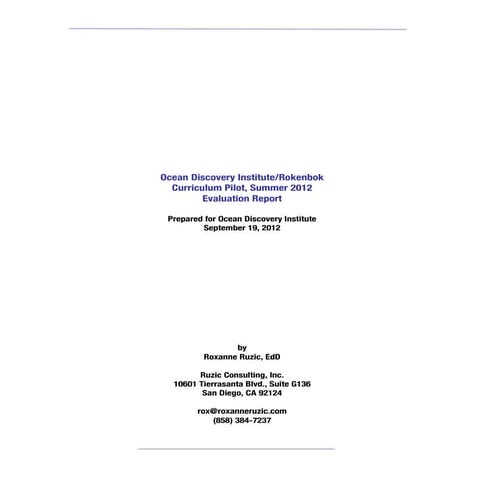 Ocean Discovery Institute/Rokenbok
Curriculum Pilot, Summer 2012
Evaluation Report

Prepared for Ocean Discovery Institute
September 19, 2012

by
Roxanne Ruzic, EdD

Ruzic Consulting, Inc.
10601 Tierrasanta Blvd., Suite G136
San Diego, CA 92124

rox@roxanneruzic.com
(858) 384-7237